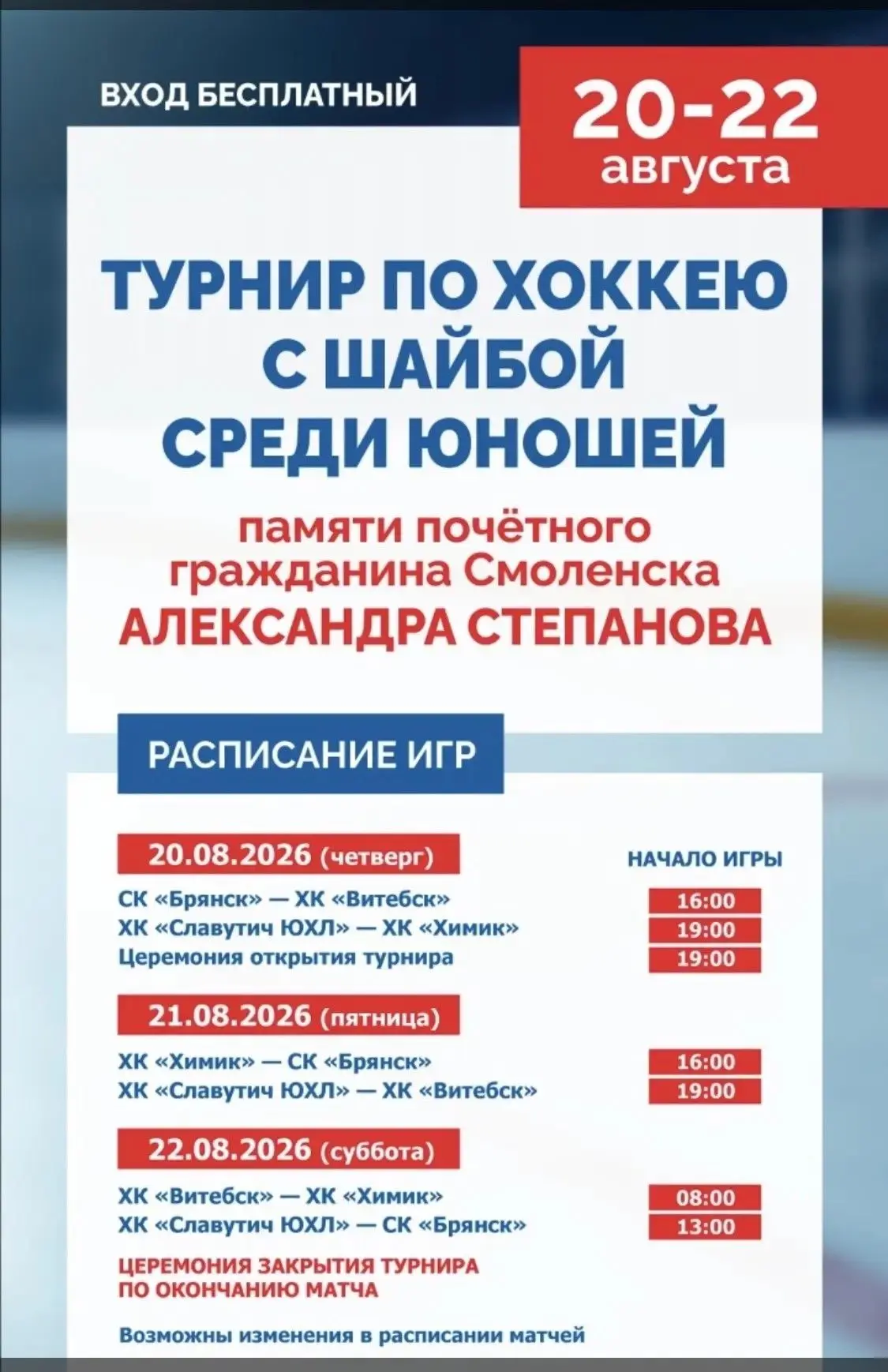 ВХОД БЕСПЛАТНЫЙ

20-22 августа

ТУРНИР ПО ХОККЕЮ С ШАЙБОЙ СРЕДИ ЮНОШЕЙ

памяти почётного гражданина Смоленска АЛЕКСАНДРА СТЕПАНОВА

РАСПИСАНИЕ ИГР

20.08.2026 (четверг)

НАЧАЛО ИГРЫ

СК «Брянск» — ХК «Витебск» 16:00
ХК «Славутич ЮХЛ» — ХК «Химик» 19:00
Церемония открытия турнира 19:00

21.08.2026 (пятница)

ХК «Химик» — СК «Брянск» 16:00
ХК «Славутич ЮХЛ» — ХК «Витебск» 19:00

22.08.2026 (суббота)

ХК «Витебск» — ХК «Химик» 08:00
ХК «Славутич ЮХЛ» — СК «Брянск» 13:00

ЦЕРЕМОНИЯ ЗАКРЫТИЯ ТУРНИРА ПО ОКОНЧАНИЮ МАТЧА

Возможны изменения в расписании матчей